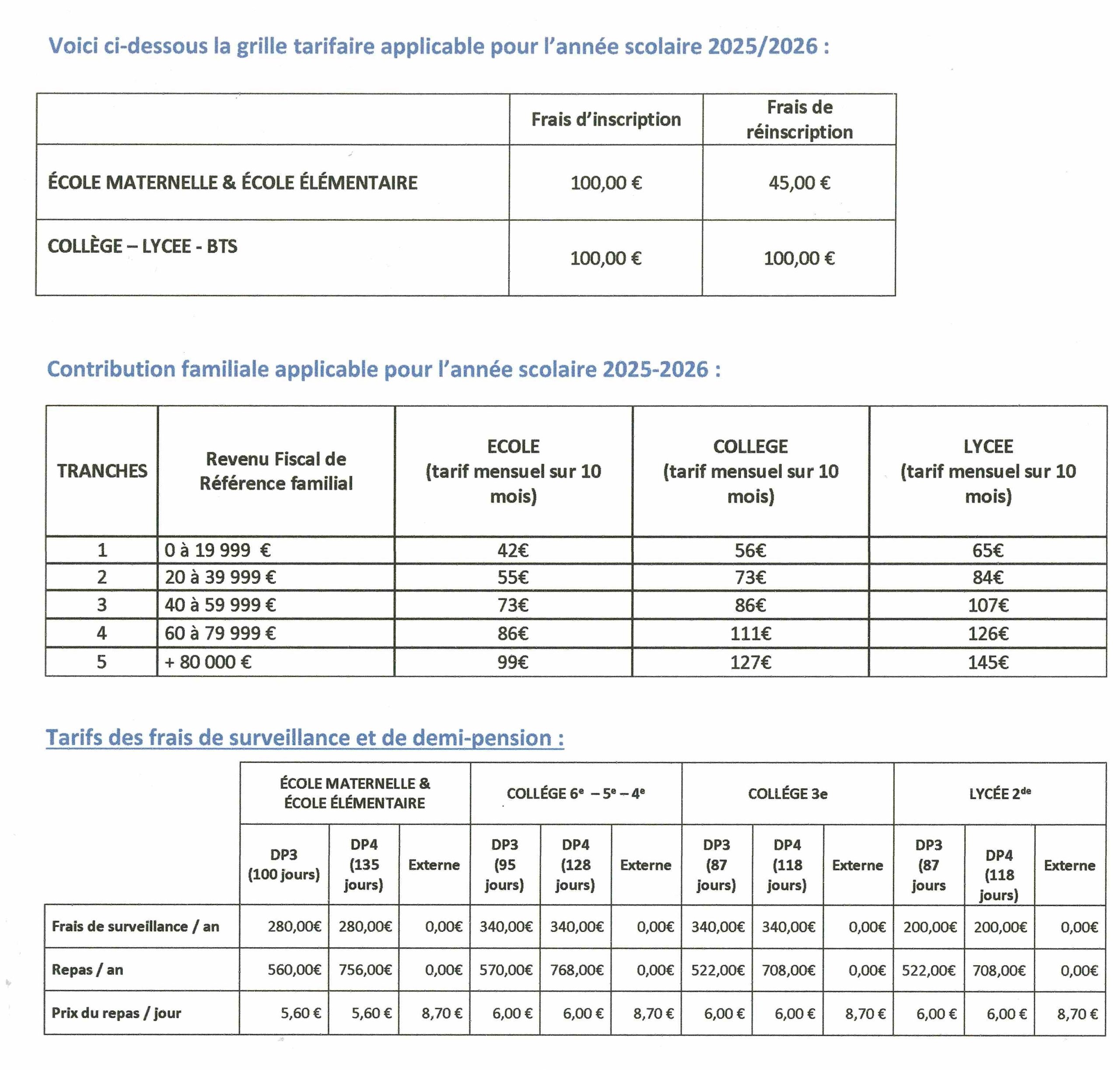 Voici ci-dessous la grille tarifaire applicable pour l'année scolaire 2025/2026 :

| | Frais d'inscription | Frais de réinscription |
|---|---|---|
| ÉCOLE MATERNELLE & ÉCOLE ÉLÉMENTAIRE | 100,00 € | 45,00 € |
| COLLÈGE – LYCEE - BTS | 100,00 € | 100,00 € |

Contribution familiale applicable pour l'année scolaire 2025-2026 :

| TRANCHES | Revenu Fiscal de Référence familial | ECOLE (tarif mensuel sur 10 mois) | COLLEGE (tarif mensuel sur 10 mois) | LYCEE (tarif mensuel sur 10 mois) |
|---|---|---|---|---|
| 1 | 0 à 19 999 € | 42€ | 56€ | 65€ |
| 2 | 20 à 39 999 € | 55€ | 73€ | 84€ |
| 3 | 40 à 59 999 € | 73€ | 86€ | 107€ |
| 4 | 60 à 79 999 € | 86€ | 111€ | 126€ |
| 5 | + 80 000 € | 99€ | 127€ | 145€ |

Tarifs des frais de surveillance et de demi-pension :

| | ÉCOLE MATERNELLE & ÉCOLE ÉLÉMENTAIRE | | | COLLÈGE $6^e$ – $5^e$ – $4^e$ | | | COLLÈGE 3e | | | LYCÉE $2^{de}$ | | |
|---|---|---|---|---|---|---|---|---|---|---|---|---|
| | DP3 (100 jours) | DP4 (135 jours) | Externe | DP3 (95 jours) | DP4 (128 jours) | Externe | DP3 (87 jours) | DP4 (118 jours) | Externe | DP3 (87 jours | DP4 (118 jours) | Externe |
| Frais de surveillance / an | 280,00€ | 280,00€ | 0,00€ | 340,00€ | 340,00€ | 0,00€ | 340,00€ | 340,00€ | 0,00€ | 200,00€ | 200,00€ | 0,00€ |
| Repas / an | 560,00€ | 756,00€ | 0,00€ | 570,00€ | 768,00€ | 0,00€ | 522,00€ | 708,00€ | 0,00€ | 522,00€ | 708,00€ | 0,00€ |
| Prix du repas / jour | 5,60 € | 5,60 € | 8,70 € | 6,00 € | 6,00 € | 8,70 € | 6,00 € | 6,00 € | 8,70 € | 6,00 € | 6,00 € | 8,70 € |